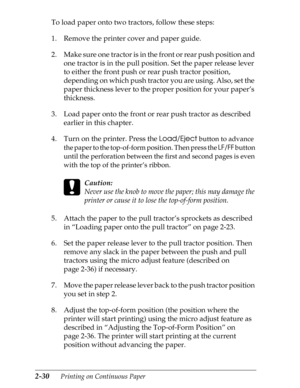 To load paper onto two tractors, follow these steps:

1. Remove the printer cover and paper guide.

2. Make sure one tractor is in the front or rear push position and one tractor is in the pull position. Set the paper release lever to either the front push or rear push tractor position, depending on which push tractor you are using. Also, set the paper thickness lever to the proper position for your paper's thickness.

3. Load paper onto the front or rear push tractor as described earlier in this chapter.

4. Turn on the printer. Press the Load/Eject button to advance the paper to the top-of-form position. Then press the LF/FF button until the perforation between the first and second pages is even with the top of the printer's ribbon.

Caution:
Never use the knob to move the paper; this may damage the printer or cause it to lose the top-of-form position.

5. Attach the paper to the pull tractor's sprockets as described in "Loading paper onto the pull tractor" on page 2-23.

6. Set the paper release lever to the pull tractor position. Then remove any slack in the paper between the push and pull tractors using the micro adjust feature (described on page 2-36) if necessary.

7. Move the paper release lever back to the push tractor position you set in step 2.

8. Adjust the top-of-form position (the position where the printer will start printing) using the micro adjust feature as described in "Adjusting the Top-of-Form Position" on page 2-36. The printer will start printing at the current position without advancing the paper.

2-30 Printing on Continuous Paper